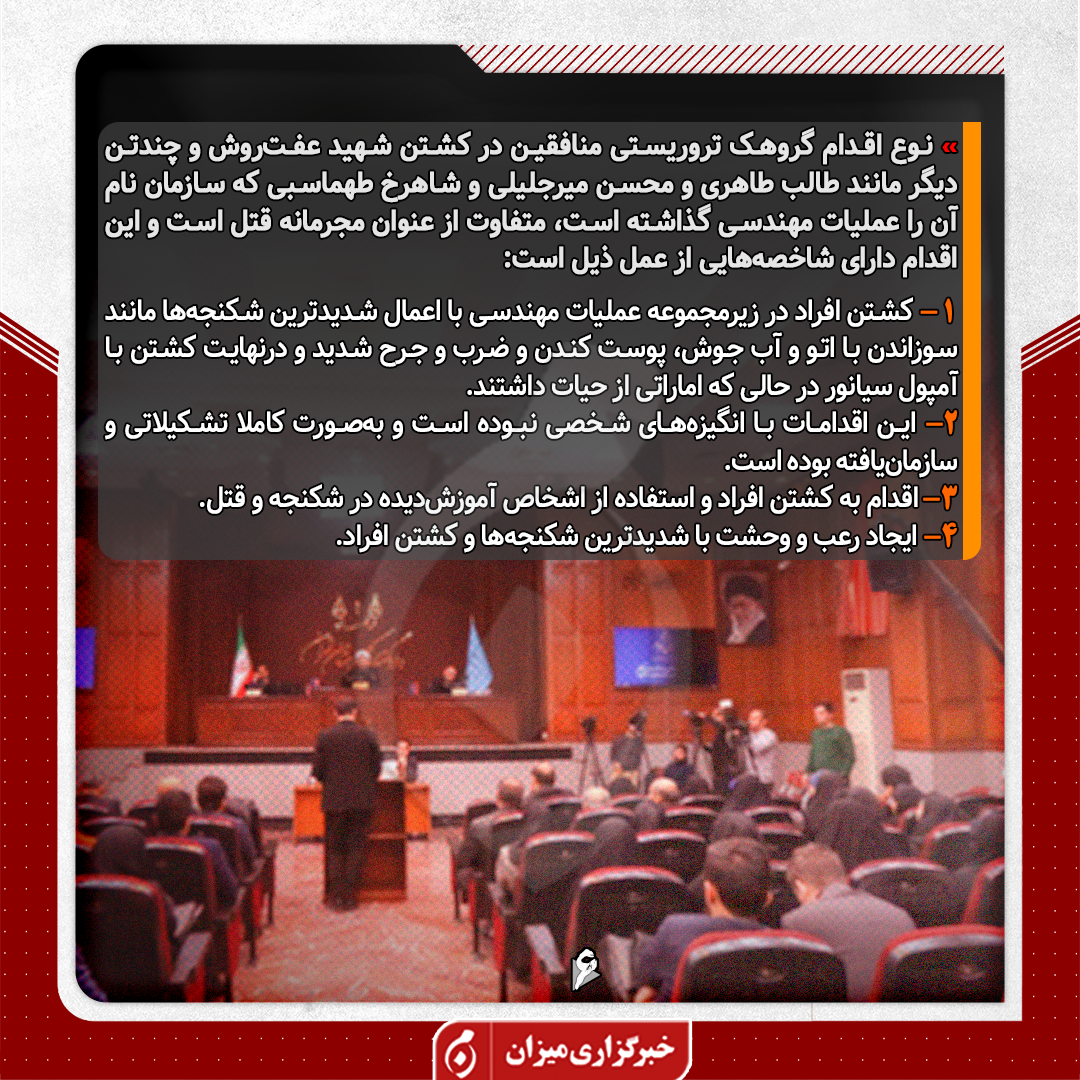 » نوع اقدام گروهک تروریستی منافقین در کشتن شهید عفت‌روش و چندتن دیگر مانند طالب طاهری و محسن میرجلیلی و شاهرخ طهماسبی که سازمان نام آن را عملیات مهندسی گذاشته است، متفاوت از عنوان مجرمانه قتل است و این اقدام دارای شاخصه‌هایی از عمل ذیل است:

۱ – کشتن افراد در زیرمجموعه عملیات مهندسی با اعمال شدیدترین شکنجه‌ها مانند سوزاندن با اتو و آب جوش، پوست کندن و ضرب و جرح شدید و درنهایت کشتن با آمپول سیانور در حالی که اماراتی از حیات داشتند.
۲– این اقدامات با انگیزه‌های شخصی نبوده است و به‌صورت کاملا تشکیلاتی و سازمان‌یافته بوده است.
۳– اقدام به کشتن افراد و استفاده از اشخاص آموزش‌دیده در شکنجه و قتل.
۴– ایجاد رعب و وحشت با شدیدترین شکنجه‌ها و کشتن افراد.

۶

خبرگزاری میزان